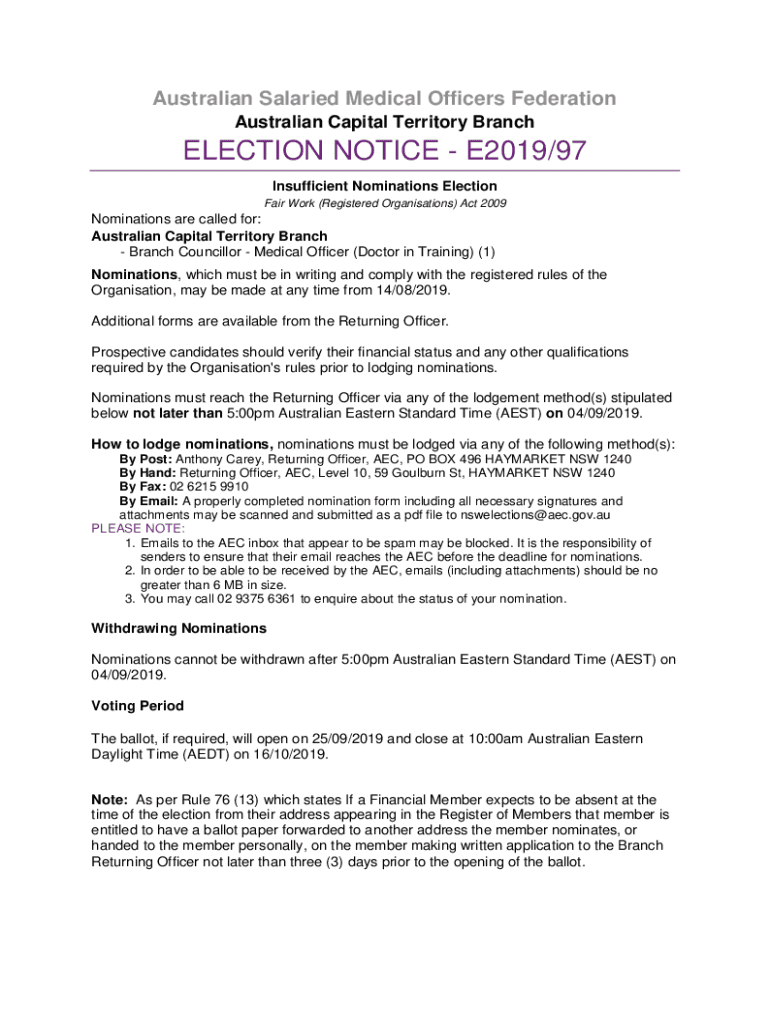 Australian Salaried Medical Officers Federation
Australian Capital Territory Branch

ELECTION NOTICE - E2019/97

Insufficient Nominations Election

Fair Work (Registered Organisations) Act 2009

Nominations are called for:
Australian Capital Territory Branch
- Branch Councillor - Medical Officer (Doctor in Training) (1)

Nominations, which must be in writing and comply with the registered rules of the Organisation, may be made at any time from 14/08/2019.

Additional forms are available from the Returning Officer.

Prospective candidates should verify their financial status and any other qualifications required by the Organisation's rules prior to lodging nominations.

Nominations must reach the Returning Officer via any of the lodgement method(s) stipulated below not later than 5:00pm Australian Eastern Standard Time (AEST) on 04/09/2019.

How to lodge nominations, nominations must be lodged via any of the following method(s):
By Post: Anthony Carey, Returning Officer, AEC, PO BOX 496 HAYMARKET NSW 1240
By Hand: Returning Officer, AEC, Level 10, 59 Goulburn St, HAYMARKET NSW 1240
By Fax: 02 6215 9910
By Email: A properly completed nomination form including all necessary signatures and attachments may be scanned and submitted as a pdf file to nswelections@aec.gov.au
PLEASE NOTE:
1. Emails to the AEC inbox that appear to be spam may be blocked. It is the responsibility of senders to ensure that their email reaches the AEC before the deadline for nominations.
2. In order to be able to be received by the AEC, emails (including attachments) should be no greater than 6 MB in size.
3. You may call 02 9375 6361 to enquire about the status of your nomination.

Withdrawing Nominations

Nominations cannot be withdrawn after 5:00pm Australian Eastern Standard Time (AEST) on 04/09/2019.

Voting Period

The ballot, if required, will open on 25/09/2019 and close at 10:00am Australian Eastern Daylight Time (AEDT) on 16/10/2019.

Note: As per Rule 76 (13) which states If a Financial Member expects to be absent at the time of the election from their address appearing in the Register of Members that member is entitled to have a ballot paper forwarded to another address the member nominates, or handed to the member personally, on the member making written application to the Branch Returning Officer not later than three (3) days prior to the opening of the ballot.